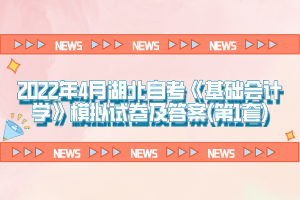 NEWS NEWS NEWS

2022年4月湖北自考《基础会计学》模拟试卷及答案(第1套)

NEWS NEWS NEWS